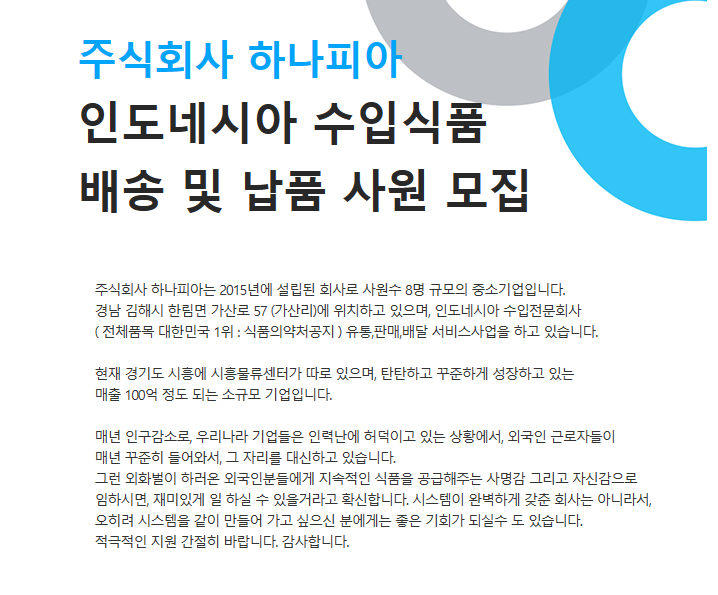 주식회사 하나피아

인도네시아 수입식품
배송 및 납품 사원 모집

주식회사 하나피아는 2015년에 설립된 회사로 사원수 8명 규모의 중소기업입니다. 경남 김해시 한림면 가산로 57 (가산리)에 위치하고 있으며, 인도네시아 수입전문회사 ( 전체품목 대한민국 1위 : 식품의약처공지 ) 유통,판매,배달 서비스사업을 하고 있습니다.

현재 경기도 시흥에 시흥물류센터가 따로 있으며, 탄탄하고 꾸준하게 성장하고 있는 매출 100억 정도 되는 소규모 기업입니다.

매년 인구감소로, 우리나라 기업들은 인력난에 허덕이고 있는 상황에서, 외국인 근로자들이 매년 꾸준히 들어와서, 그 자리를 대신하고 있습니다.
그런 외화벌이 하러온 외국인분들에게 지속적인 식품을 공급해주는 사명감 그리고 자신감으로 임하시면, 재미있게 일 하실 수 있을거라고 확신합니다. 시스템이 완벽하게 갖춘 회사는 아니라서, 오히려 시스템을 같이 만들어 가고 싶으신 분에게는 좋은 기회가 되실수 도 있습니다.
적극적인 지원 간절히 바랍니다. 감사합니다.